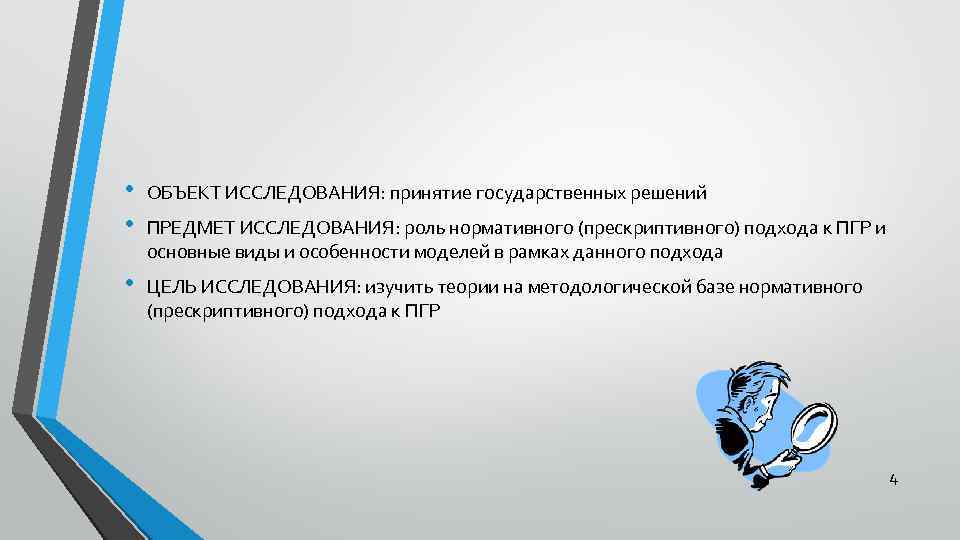 • ОБЪЕКТ ИССЛЕДОВАНИЯ: принятие государственных решений

• ПРЕДМЕТ ИССЛЕДОВАНИЯ: роль нормативного (прескриптивного) подхода к ПГР и основные виды и особенности моделей в рамках данного подхода

• ЦЕЛЬ ИССЛЕДОВАНИЯ: изучить теории на методологической базе нормативного (прескриптивного) подхода к ПГР

4